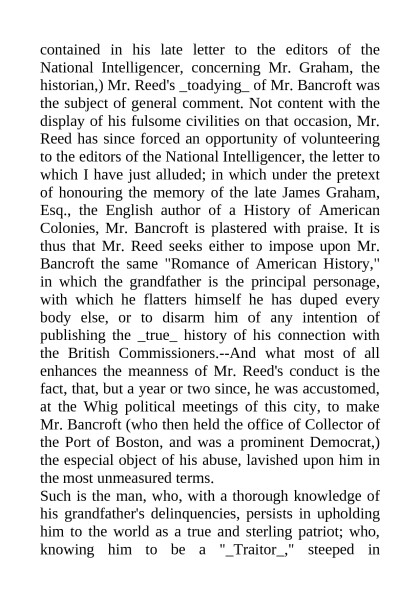 contained in his late letter to the editors of the National Intelligencer, concerning Mr. Graham, the historian,) Mr. Reed's _toadying_ of Mr. Bancroft was the subject of general comment. Not content with the display of his fulsome civilities on that occasion, Mr. Reed has since forced an opportunity of volunteering to the editors of the National Intelligencer, the letter to which I have just alluded; in which under the pretext of honouring the memory of the late James Graham, Esq., the English author of a History of American Colonies, Mr. Bancroft is plastered with praise. It is thus that Mr. Reed seeks either to impose upon Mr. Bancroft the same "Romance of American History," in which the grandfather is the principal personage, with which he flatters himself he has duped every body else, or to disarm him of any intention of publishing the _true_ history of his connection with the British Commissioners.--And what most of all enhances the meanness of Mr. Reed's conduct is the fact, that, but a year or two since, he was accustomed, at the Whig political meetings of this city, to make Mr. Bancroft (who then held the office of Collector of the Port of Boston, and was a prominent Democrat,) the especial object of his abuse, lavished upon him in the most unmeasured terms.
Such is the man, who, with a thorough knowledge of his grandfather's delinquencies, persists in upholding him to the world as a true and sterling patriot; who, knowing him to be a "_Traitor_," steeped in